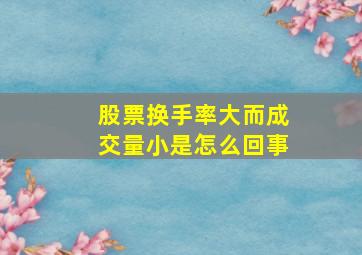 股票换手率大而成交量小是怎么回事